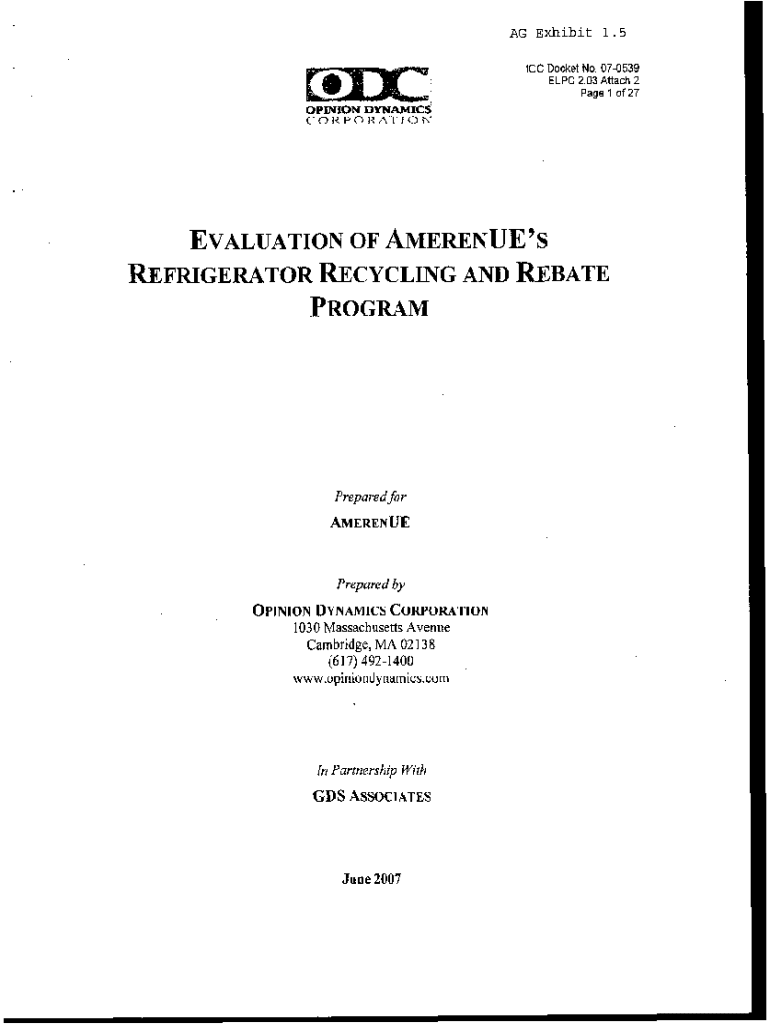 AG Exhibit 1.5

ICC Docket No. 07-0539
ELPC 2.03 Attach 2
Page 1 of 27

ODC
OPINION DYNAMICS
CORPORATION

EVALUATION OF AMERENUE'S REFRIGERATOR RECYCLING AND REBATE PROGRAM

Prepared for
AMERENUE

Prepared by
OPINION DYNAMICS CORPORATION
1030 Massachusetts Avenue
Cambridge, MA 02138
(617) 492-1400
www.opiniondynamics.com

In Partnership With
GDS ASSOCIATES

June 2007